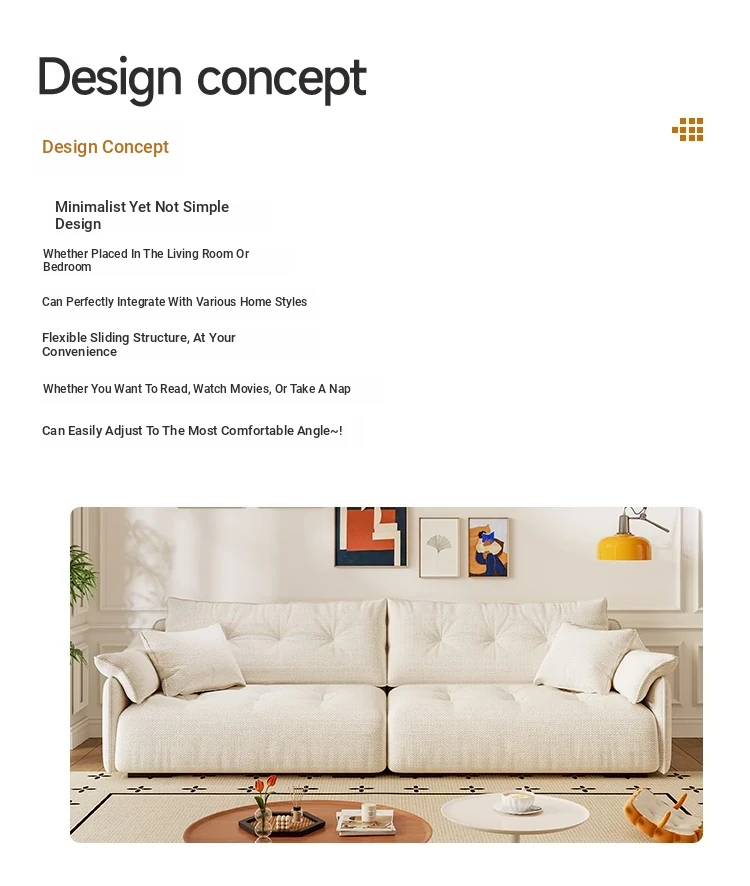 Design concept

Design Concept

Minimalist Yet Not Simple Design

Whether Placed In The Living Room Or Bedroom

Can Perfectly Integrate With Various Home Styles

Flexible Sliding Structure, At Your Convenience

Whether You Want To Read, Watch Movies, Or Take A Nap

Can Easily Adjust To The Most Comfortable Angle~!